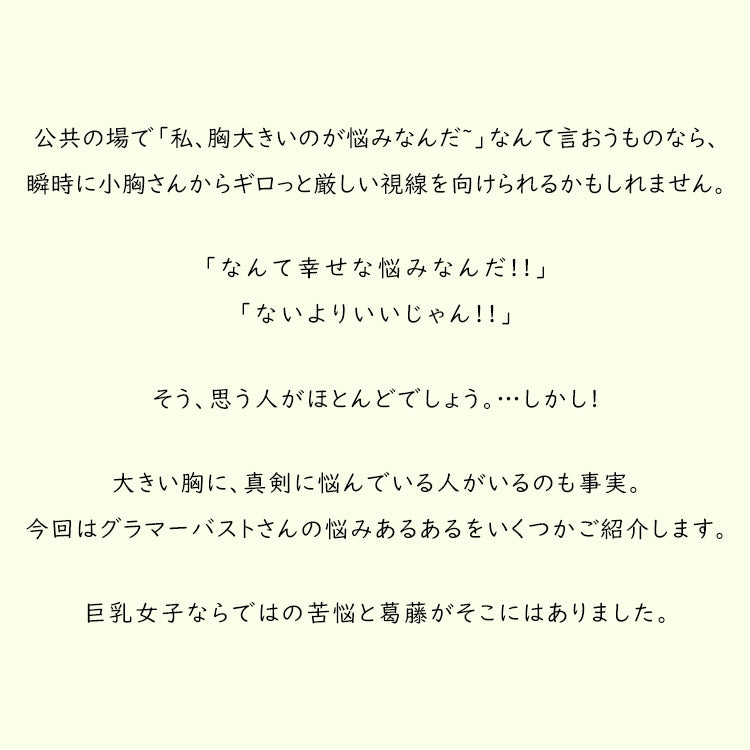 公共の場で「私、胸大きいのが悩みなんだ~」なんて言おうものなら、瞬時に小胸さんからギロっと厳しい視線を向けられるかもしれません。

「なんて幸せな悩みなんだ!!」
「ないよりいいじゃん!!」

そう、思う人がほとんどでしょう。…しかし!

大きい胸に、真剣に悩んでいる人がいるのも事実。
今回はグラマーバストさんの悩みあるあるをいくつかご紹介します。

巨乳女子ならではの苦悩と葛藤がそこにはありました。